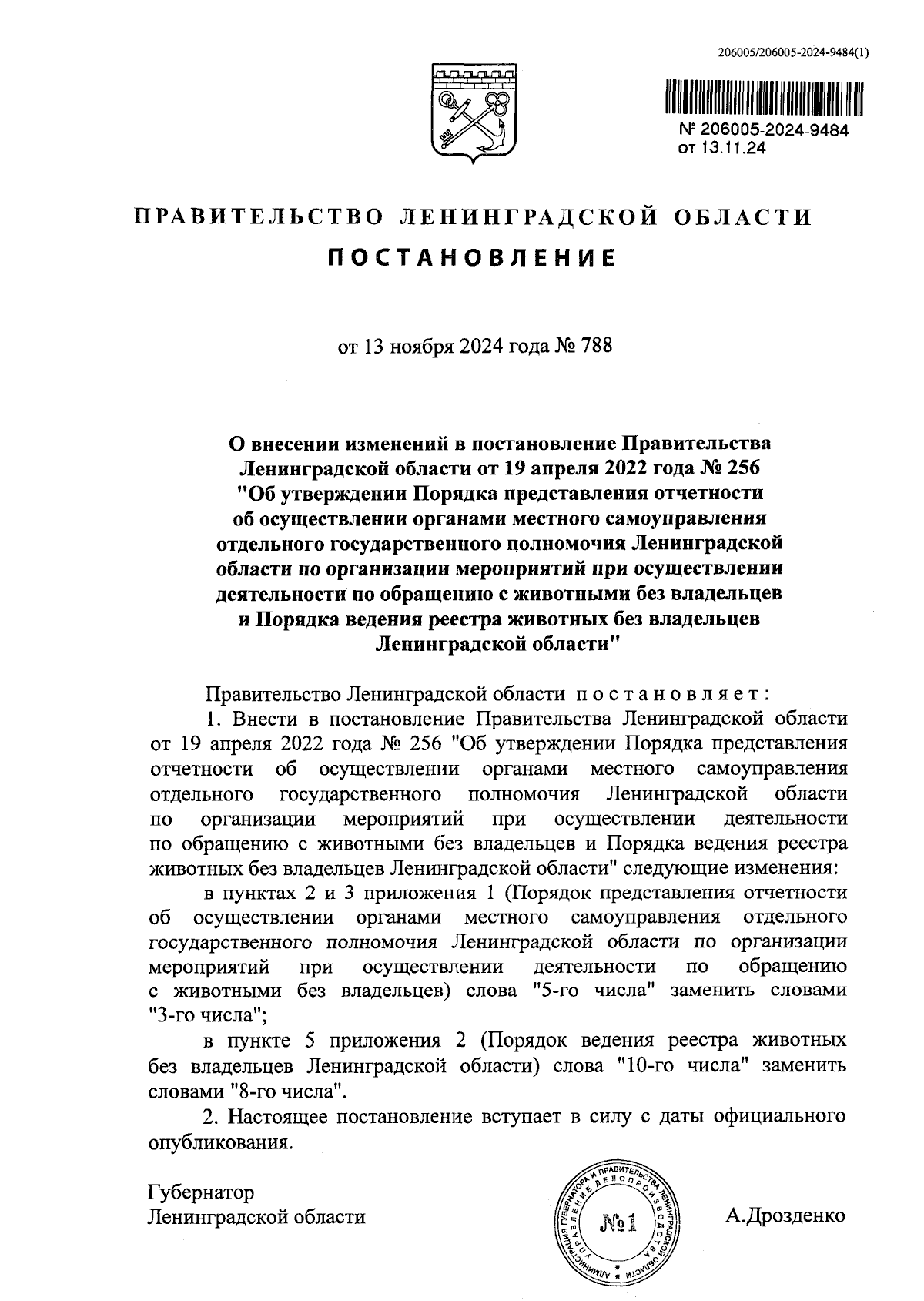 206005/206005-2024-9484(1)

№ 206005-2024-9484
от 13.11.24

ПРАВИТЕЛЬСТВО ЛЕНИНГРАДСКОЙ ОБЛАСТИ

ПОСТАНОВЛЕНИЕ

от 13 ноября 2024 года № 788

О внесении изменений в постановление Правительства Ленинградской области от 19 апреля 2022 года № 256 "Об утверждении Порядка представления отчетности об осуществлении органами местного самоуправления отдельного государственного полномочия Ленинградской области по организации мероприятий при осуществлении деятельности по обращению с животными без владельцев и Порядка ведения реестра животных без владельцев Ленинградской области"

Правительство Ленинградской области постановляет:

1. Внести в постановление Правительства Ленинградской области от 19 апреля 2022 года № 256 "Об утверждении Порядка представления отчетности об осуществлении органами местного самоуправления отдельного государственного полномочия Ленинградской области по организации мероприятий при осуществлении деятельности по обращению с животными без владельцев и Порядка ведения реестра животных без владельцев Ленинградской области" следующие изменения:

в пунктах 2 и 3 приложения 1 (Порядок представления отчетности об осуществлении органами местного самоуправления отдельного государственного полномочия Ленинградской области по организации мероприятий при осуществлении деятельности по обращению с животными без владельцев) слова "5-го числа" заменить словами "3-го числа";

в пункте 5 приложения 2 (Порядок ведения реестра животных без владельцев Ленинградской области) слова "10-го числа" заменить словами "8-го числа".

2. Настоящее постановление вступает в силу с даты официального опубликования.

Губернатор
Ленинградской области

АДМИНИСТРАЦИЯ ГУБЕРНАТОРА И ПРАВИТЕЛЬСТВА ЛЕНИНГРАДСКОЙ ОБЛАСТИ УПРАВЛЕНИЕ ДЕЛОПРОИЗВОДСТВА
№1

А.Дрозденко